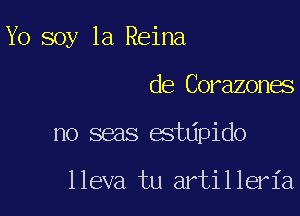 Yo soy la Reina

de Corazones

no seas estúpido

lleva tu artillería